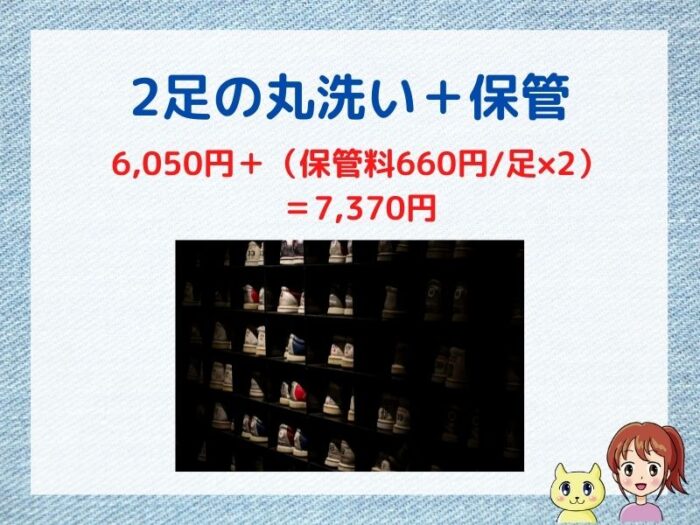 2足の丸洗い＋保管

6,050円＋（保管料660円/足×2）
＝7,370円